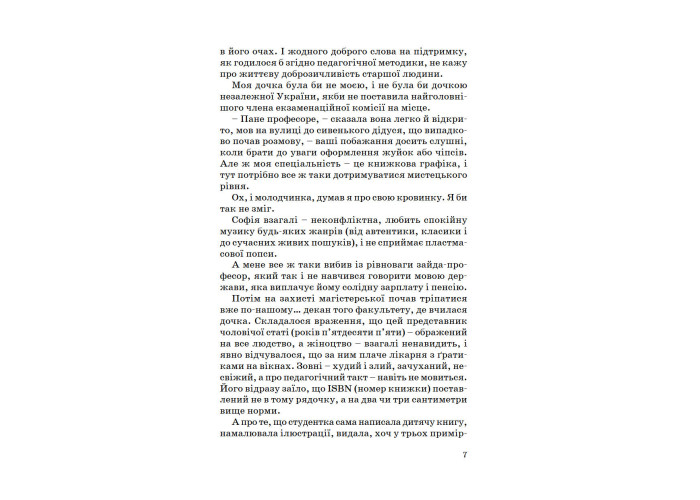 в його очах. І жодного доброго слова на підтримку, як годилося б згідно педагогічної методики, не кажу про життєву доброзичливість старшої людини.

Моя дочка була би не моєю, і не була би дочкою незалежної України, якби не поставила найголовнішого члена екзаменаційної комісії на місце.

– Пане професоре, – сказала вона легко й відкрито, мов на вулиці до сивенького дідуся, що випадково почав розмову, – ваші побажання досить слушні, коли брати до уваги оформлення жуйок або чіпсів. Але ж моя спеціальність – це книжкова графіка, і тут потрібно все ж таки дотримуватися мистецького рівня.

Ох, і молодчинка, думав я про свою кровинку. Я би так не зміг.

Софія взагалі – неконфліктна, любить спокійну музику будь-яких жанрів (від автентики, класики і до сучасних живих пошуків), і не сприймає пластмасової попси.

А мене все ж таки вибив із рівноваги зайда-професор, який так і не навчився говорити мовою держави, яка виплачує йому солідну зарплату і пенсію.

Потім на захисті магістерської почав тріпатися вже по-нашому... декан того факультету, де вчилася дочка. Складалося враження, що цей представник чоловічої статі (років п'ятдесяти п'яти) – ображений на все людство, а жіноцтво – взагалі ненавидить, і явно відчувалося, що за ним плаче лікарня з ґратками на вікнах. Зовні – худий і злий, зачуханий, несвіжий, а про педагогічний такт – навіть не мовиться. Його відразу заїло, що ISBN (номер книжки) поставлений не в тому рядочку, а на два чи три сантиметри вище норми.

А про те, що студентка сама написала дитячу книгу, намалювала ілюстрації, видала, хоч у трьох примір-

7